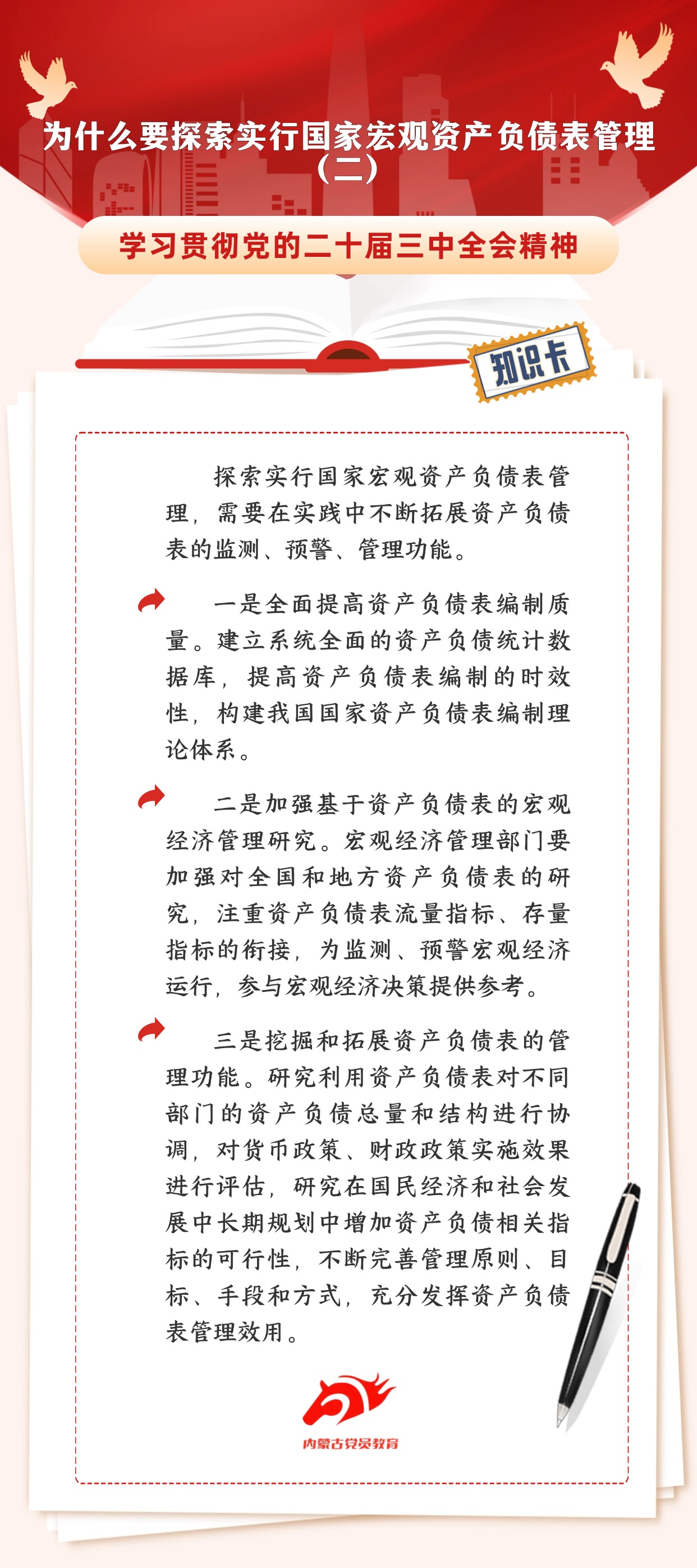 为什么要探索实行国家宏观资产负债表管理（二）

学习贯彻党的二十届三中全会精神

知识卡

探索实行国家宏观资产负债表管理，需要在实践中不断拓展资产负债表的监测、预警、管理功能。

一是全面提高资产负债表编制质量。建立系统全面的资产负债统计数据库，提高资产负债表编制的时效性，构建我国国家资产负债表编制理论体系。

二是加强基于资产负债表的宏观经济管理研究。宏观经济管理部门要加强对全国和地方资产负债表的研究，注重资产负债表流量指标、存量指标的衔接，为监测、预警宏观经济运行，参与宏观经济决策提供参考。

三是挖掘和拓展资产负债表的管理功能。研究利用资产负债表对不同部门的资产负债总量和结构进行协调，对货币政策、财政政策实施效果进行评估，研究在国民经济和社会发展中长期规划中增加资产负债相关指标的可行性，不断完善管理原则、目标、手段和方式，充分发挥资产负债表管理效用。

内蒙古党员教育